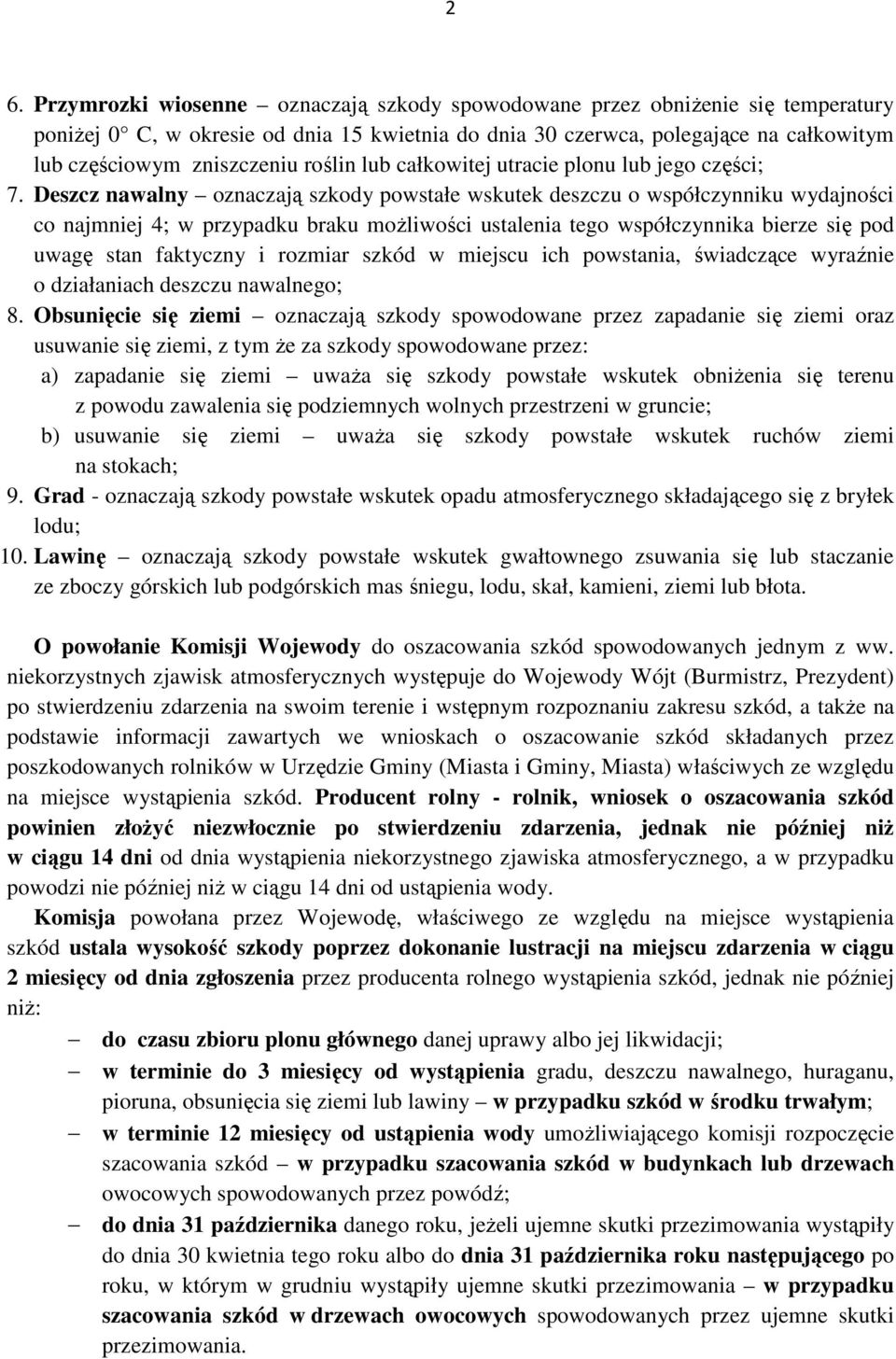 2

6. Przymrozki wiosenne – oznaczają szkody spowodowane przez obniżenie się temperatury poniżej 0° C, w okresie od dnia 15 kwietnia do dnia 30 czerwca, polegające na całkowitym lub częściowym zniszczeniu roślin lub całkowitej utracie plonu lub jego części;

7. Deszcz nawalny – oznaczają szkody powstałe wskutek deszczu o współczynniku wydajności co najmniej 4; w przypadku braku możliwości ustalenia tego współczynnika bierze się pod uwagę stan faktyczny i rozmiar szkód w miejscu ich powstania, świadczące wyraźnie o działaniach deszczu nawalnego;

8. Obsunięcie się ziemi – oznaczają szkody spowodowane przez zapadanie się ziemi oraz usuwanie się ziemi, z tym że za szkody spowodowane przez:

a) zapadanie się ziemi – uważa się szkody powstałe wskutek obniżenia się terenu z powodu zawalenia się podziemnych wolnych przestrzeni w gruncie;

b) usuwanie się ziemi – uważa się szkody powstałe wskutek ruchów ziemi na stokach;

9. Grad - oznaczają szkody powstałe wskutek opadu atmosferycznego składającego się z bryłek lodu;

10. Lawinę – oznaczają szkody powstałe wskutek gwałtownego zsuwania się lub staczanie ze zboczy górskich lub podgórskich mas śniegu, lodu, skał, kamieni, ziemi lub błota.

O powołanie Komisji Wojewody do oszacowania szkód spowodowanych jednym z ww. niekorzystnych zjawisk atmosferycznych występuje do Wojewody Wójt (Burmistrz, Prezydent) po stwierdzeniu zdarzenia na swoim terenie i wstępnym rozpoznaniu zakresu szkód, a także na podstawie informacji zawartych we wnioskach o oszacowanie szkód składanych przez poszkodowanych rolników w Urzędzie Gminy (Miasta i Gminy, Miasta) właściwych ze względu na miejsce wystąpienia szkód. Producent rolny - rolnik, wniosek o oszacowania szkód powinien złożyć niezwłocznie po stwierdzeniu zdarzenia, jednak nie później niż w ciągu 14 dni od dnia wystąpienia niekorzystnego zjawiska atmosferycznego, a w przypadku powodzi nie później niż w ciągu 14 dni od ustąpienia wody.

Komisja powołana przez Wojewodę, właściwego ze względu na miejsce wystąpienia szkód ustala wysokość szkody poprzez dokonanie lustracji na miejscu zdarzenia w ciągu 2 miesięcy od dnia zgłoszenia przez producenta rolnego wystąpienia szkód, jednak nie później niż:

– do czasu zbioru plonu głównego danej uprawy albo jej likwidacji;

– w terminie do 3 miesięcy od wystąpienia gradu, deszczu nawalnego, huraganu, pioruna, obsunięcia się ziemi lub lawiny – w przypadku szkód w środku trwałym;

– w terminie 12 miesięcy od ustąpienia wody umożliwiającego komisji rozpoczęcie szacowania szkód – w przypadku szacowania szkód w budynkach lub drzewach owocowych spowodowanych przez powódź;

– do dnia 31 października danego roku, jeżeli ujemne skutki przezimowania wystąpiły do dnia 30 kwietnia tego roku albo do dnia 31 października roku następującego po roku, w którym w grudniu wystąpiły ujemne skutki przezimowania – w przypadku szacowania szkód w drzewach owocowych spowodowanych przez ujemne skutki przezimowania.